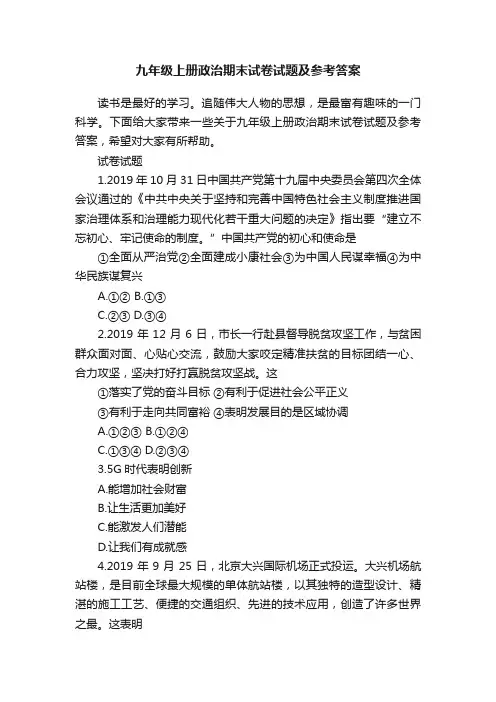 九年级上册政治期末试卷试题及参考答案

读书是最好的学习。追随伟大人物的思想，是最富有趣味的一门科学。下面给大家带来一些关于九年级上册政治期末试卷试题及参考答案，希望对大家有所帮助。

试卷试题

1.2019 年 10 月 31 日中国共产党第十九届中央委员会第四次全体会议通过的《中共中央关于坚持和完善中国特色社会主义制度推进国家治理体系和治理能力现代化若干重大问题的决定》指出要“建立不忘初心、牢记使命的制度。”中国共产党的初心和使命是

①全面从严治党②全面建成小康社会③为中国人民谋幸福④为中华民族谋复兴

A.①② B.①③

C.②③ D.③④

2.2019 年 12 月 6 日，市长一行赴县督导脱贫攻坚工作，与贫困群众面对面、心贴心交流，鼓励大家咬定精准扶贫的目标团结一心、合力攻坚，坚决打好打赢脱贫攻坚战。这

①落实了党的奋斗目标 ②有利于促进社会公平正义

③有利于走向共同富裕 ④表明发展目的是区域协调

A.①②③ B.①②④

C.①③④ D.②③④

3.5G 时代表明创新

A.能增加社会财富

B.让生活更加美好

C.能激发人们潜能

D.让我们有成就感

4.2019 年 9 月 25 日，北京大兴国际机场正式投运。大兴机场航站楼，是目前全球最大规模的单体航站楼，以其独特的造型设计、精湛的施工工艺、便捷的交通组织、先进的技术应用，创造了许多世界之最。这表明